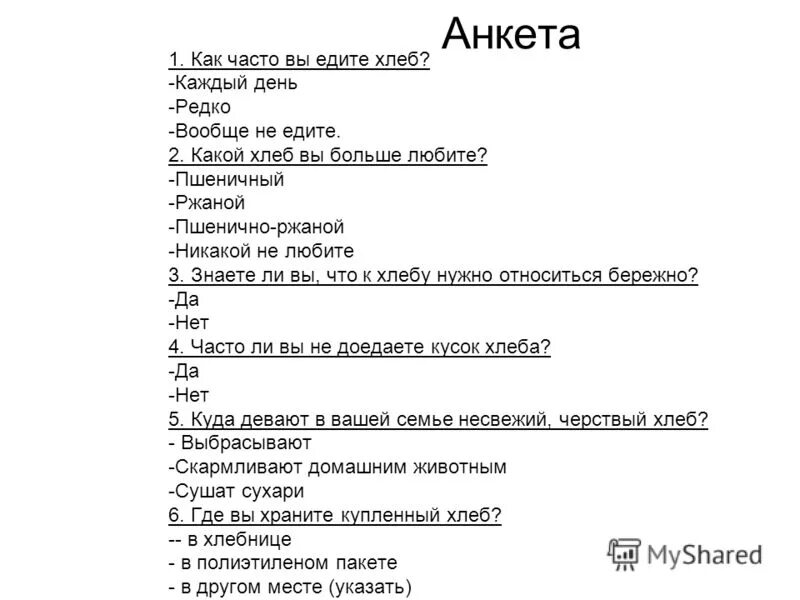 Анкета

1. Как часто вы едите хлеб?
-Каждый день
-Редко
-Вообще не едите.
2. Какой хлеб вы больше любите?
-Пшеничный
-Ржаной
-Пшенично-ржаной
-Никакой не любите
3. Знаете ли вы, что к хлебу нужно относиться бережно?
-Да
-Нет
4. Часто ли вы не доедаете кусок хлеба?
-Да
-Нет
5. Куда девают в вашей семье несвежий, черствый хлеб?
- Выбрасывают
-Скармливают домашним животным
-Сушат сухари
6. Где вы храните купленный хлеб?
-- в хлебнице
- в полиэтиленом пакете
- в другом месте (указать)

MyShared